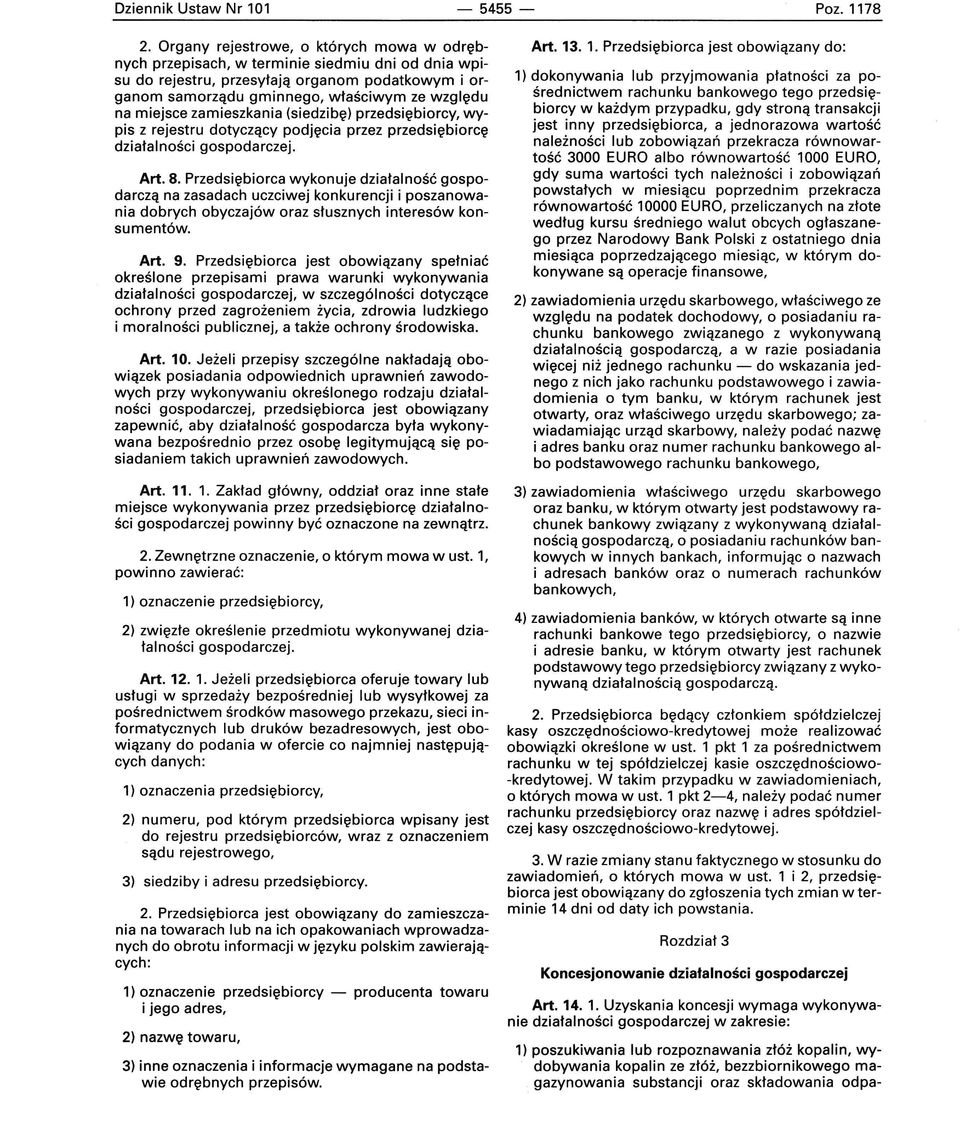 Dziennik Ustaw Nr 101 — 5455 — Poz. 1178

2. Organy rejestrowe, o których mowa w odrębnych przepisach, w terminie siedmiu dni od dnia wpisu do rejestru, przesyłają organom podatkowym i organom samorządu gminnego, właściwym ze względu na miejsce zamieszkania (siedzibę) przedsiębiorcy, wypis z rejestru dotyczący podjęcia przez przedsiębiorcę działalności gospodarczej.

Art. 8. Przedsiębiorca wykonuje działalność gospodarczą na zasadach uczciwej konkurencji i poszanowania dobrych obyczajów oraz słusznych interesów konsumentów.

Art. 9. Przedsiębiorca jest obowiązany spełniać określone przepisami prawa warunki wykonywania działalności gospodarczej, w szczególności dotyczące ochrony przed zagrożeniem życia, zdrowia ludzkiego i moralności publicznej, a także ochrony środowiska.

Art. 10. Jeżeli przepisy szczególne nakładają obowiązek posiadania odpowiednich uprawnień zawodowych przy wykonywaniu określonego rodzaju działalności gospodarczej, przedsiębiorca jest obowiązany zapewnić, aby działalność gospodarcza była wykonywana bezpośrednio przez osobę legitymującą się posiadaniem takich uprawnień zawodowych.

Art. 11. 1. Zakład główny, oddział oraz inne stałe miejsce wykonywania przez przedsiębiorcę działalności gospodarczej powinny być oznaczone na zewnątrz.

2. Zewnętrzne oznaczenie, o którym mowa w ust. 1, powinno zawierać:

1) oznaczenie przedsiębiorcy,

2) zwięzłe określenie przedmiotu wykonywanej działalności gospodarczej.

Art. 12. 1. Jeżeli przedsiębiorca oferuje towary lub usługi w sprzedaży bezpośredniej lub wysyłkowej za pośrednictwem środków masowego przekazu, sieci informatycznych lub druków bezadresowych, jest obowiązany do podania w ofercie co najmniej następujących danych:

1) oznaczenia przedsiębiorcy,

2) numeru, pod którym przedsiębiorca wpisany jest do rejestru przedsiębiorców, wraz z oznaczeniem sądu rejestrowego,

3) siedziby i adresu przedsiębiorcy.

2. Przedsiębiorca jest obowiązany do zamieszczania na towarach lub na ich opakowaniach wprowadzanych do obrotu informacji w języku polskim zawierających:

1) oznaczenie przedsiębiorcy — producenta towaru i jego adres,

2) nazwę towaru,

3) inne oznaczenia i informacje wymagane na podstawie odrębnych przepisów.

Art. 13. 1. Przedsiębiorca jest obowiązany do:

1) dokonywania lub przyjmowania płatności za pośrednictwem rachunku bankowego tego przedsiębiorcy w każdym przypadku, gdy stroną transakcji jest inny przedsiębiorca, a jednorazowa wartość należności lub zobowiązań przekracza równowartość 3000 EURO albo równowartość 1000 EURO, gdy suma wartości tych należności i zobowiązań powstałych w miesiącu poprzednim przekracza równowartość 10000 EURO, przeliczanych na złote według kursu średniego walut obcych ogłaszanego przez Narodowy Bank Polski z ostatniego dnia miesiąca poprzedzającego miesiąc, w którym dokonywane są operacje finansowe,

2) zawiadomienia urzędu skarbowego, właściwego ze względu na podatek dochodowy, o posiadaniu rachunku bankowego związanego z wykonywaną działalnością gospodarczą, a w razie posiadania więcej niż jednego rachunku — do wskazania jednego z nich jako rachunku podstawowego i zawiadomienia o tym banku, w którym rachunek jest otwarty, oraz właściwego urzędu skarbowego; zawiadamiając urząd skarbowy, należy podać nazwę i adres banku oraz numer rachunku bankowego albo podstawowego rachunku bankowego,

3) zawiadomienia właściwego urzędu skarbowego oraz banku, w którym otwarty jest podstawowy rachunek bankowy związany z wykonywaną działalnością gospodarczą, o posiadaniu rachunków bankowych w innych bankach, informując o nazwach i adresach banków oraz o numerach rachunków bankowych,

4) zawiadomienia banków, w których otwarte są inne rachunki bankowe tego przedsiębiorcy, o nazwie i adresie banku, w którym otwarty jest rachunek podstawowy tego przedsiębiorcy związany z wykonywaną działalnością gospodarczą.

2. Przedsiębiorca będący członkiem spółdzielczej kasy oszczędnościowo-kredytowej może realizować obowiązki określone w ust. 1 pkt 1 za pośrednictwem rachunku w tej spółdzielczej kasie oszczędnościowo-kredytowej. W takim przypadku w zawiadomieniach, o których mowa w ust. 1 pkt 2—4, należy podać numer rachunku przedsiębiorcy oraz nazwę i adres spółdzielczej kasy oszczędnościowo-kredytowej.

3. W razie zmiany stanu faktycznego w stosunku do zawiadomień, o których mowa w ust. 1 i 2, przedsiębiorca jest obowiązany do zgłoszenia tych zmian w terminie 14 dni od daty ich powstania.

Rozdział 3

Koncesjonowanie działalności gospodarczej

Art. 14. 1. Uzyskania koncesji wymaga wykonywanie działalności gospodarczej w zakresie:

1) poszukiwania lub rozpoznawania złóż kopalin, wydobywania kopalin ze złóż, bezzbiornikowego magazynowania substancji oraz składowania odpa-